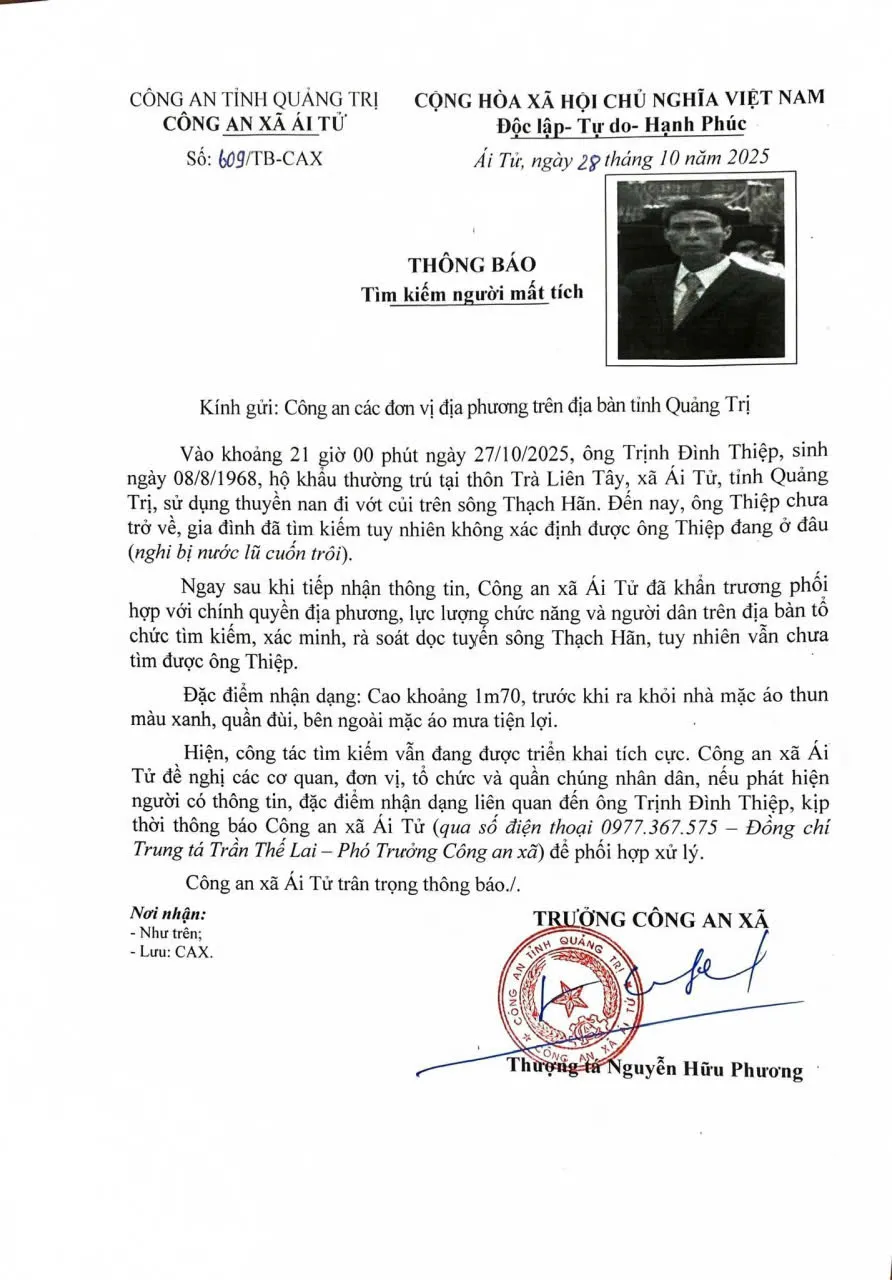 CÔNG AN TỈNH QUẢNG TRỊ
CÔNG AN XÃ ÁI TỬ
Số: 609/TB-CAX

CỘNG HÒA XÃ HỘI CHỦ NGHĨA VIỆT NAM
Độc lập- Tự do- Hạnh Phúc

Ái Tử, ngày 28 tháng 10 năm 2025

THÔNG BÁO
Tìm kiếm người mất tích

Kính gửi: Công an các đơn vị địa phương trên địa bàn tỉnh Quảng Trị

Vào khoảng 21 giờ 00 phút ngày 27/10/2025, ông Trịnh Đình Thiệp, sinh ngày 08/8/1968, hộ khẩu thường trú tại thôn Trà Liên Tây, xã Ái Tử, tỉnh Quảng Trị, sử dụng thuyền nan đi vớt củi trên sông Thạch Hãn. Đến nay, ông Thiệp chưa trở về, gia đình đã tìm kiếm tuy nhiên không xác định được ông Thiệp đang ở đâu (nghi bị nước lũ cuốn trôi).

Ngay sau khi tiếp nhận thông tin, Công an xã Ái Tử đã khẩn trương phối hợp với chính quyền địa phương, lực lượng chức năng và người dân trên địa bàn tổ chức tìm kiếm, xác minh, rà soát dọc tuyến sông Thạch Hãn, tuy nhiên vẫn chưa tìm được ông Thiệp.

Đặc điểm nhận dạng: Cao khoảng 1m70, trước khi ra khỏi nhà mặc áo thun màu xanh, quần đùi, bên ngoài mặc áo mưa tiện lợi.

Hiện, công tác tìm kiếm vẫn đang được triển khai tích cực. Công an xã Ái Tử đề nghị các cơ quan, đơn vị, tổ chức và quần chúng nhân dân, nếu phát hiện người có thông tin, đặc điểm nhận dạng liên quan đến ông Trịnh Đình Thiệp, kịp thời thông báo Công an xã Ái Tử (qua số điện thoại 0977.367.575 – Đồng chí Trung tá Trần Thế Lai – Phó Trưởng Công an xã) để phối hợp xử lý.

Công an xã Ái Tử trân trọng thông báo./.

Nơi nhận:
- Như trên;
- Lưu: CAX.

TRƯỞNG CÔNG AN XÃ

CÔNG AN TỈNH QUẢNG TRỊ
CÔNG AN XÃ ÁI TỬ

Thượng tá Nguyễn Hữu Phương